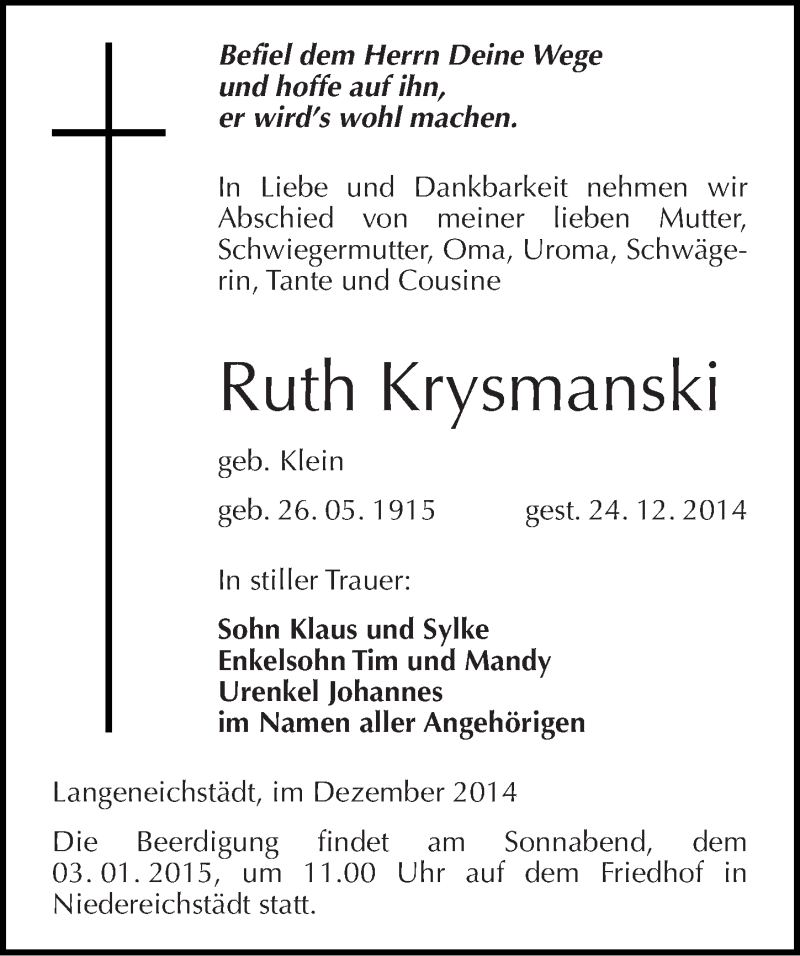 Befiel dem Herrn Deine Wege
und hoffe auf ihn,
er wird's wohl machen.

In Liebe und Dankbarkeit nehmen wir Abschied von meiner lieben Mutter, Schwiegermutter, Oma, Uroma, Schwägerin, Tante und Cousine

Ruth Krysmanski

geb. Klein

geb. 26. 05. 1915 gest. 24. 12. 2014

In stiller Trauer:

Sohn Klaus und Sylke
Enkelsohn Tim und Mandy
Urenkel Johannes
im Namen aller Angehörigen

Langeneichstädt, im Dezember 2014

Die Beerdigung findet am Sonnabend, dem 03. 01. 2015, um 11.00 Uhr auf dem Friedhof in Niedereichstädt statt.